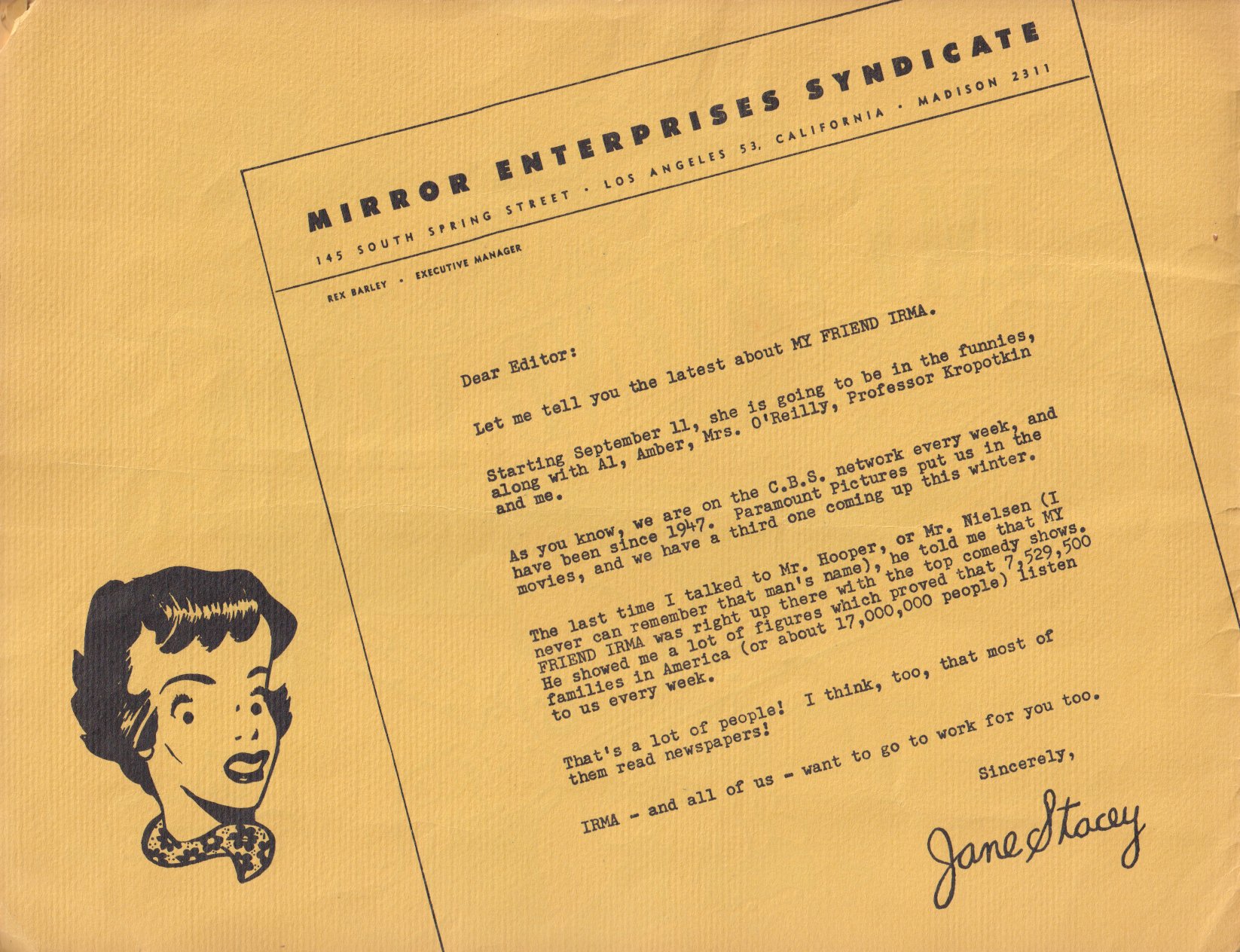 MIRROR ENTERPRISES SYNDICATE

145 SOUTH SPRING STREET · LOS ANGELES 53, CALIFORNIA · MADISON 2311

REX BARLEY · EXECUTIVE MANAGER

Dear Editor:

Let me tell you the latest about MY FRIEND IRMA.

Starting September 11, she is going to be in the funnies, along with Al, Amber, Mrs. O'Reilly, Professor Kropotkin and me.

As you know, we are on the C.B.S. network every week, and have been since 1947. Paramount Pictures put us in the movies, and we have a third one coming up this winter.

The last time I talked to Mr. Hooper, or Mr. Nielsen (I never can remember that man's name), he told me that MY FRIEND IRMA was right up there with the top comedy shows. He showed me a lot of figures which proved that 7,529,500 families in America (or about 17,000,000 people) listen to us every week.

That's a lot of people! I think, too, that most of them read newspapers!

IRMA - and all of us - want to go to work for you too.

Sincerely,

Jane Stacey